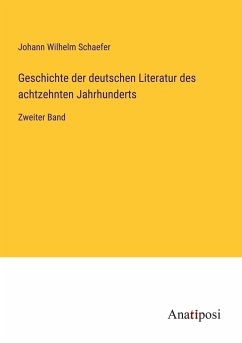 Johann Wilhelm Schaefer

Geschichte der deutschen Literatur des achtzehnten Jahrhunderts

Zweiter Band

Anatiposi